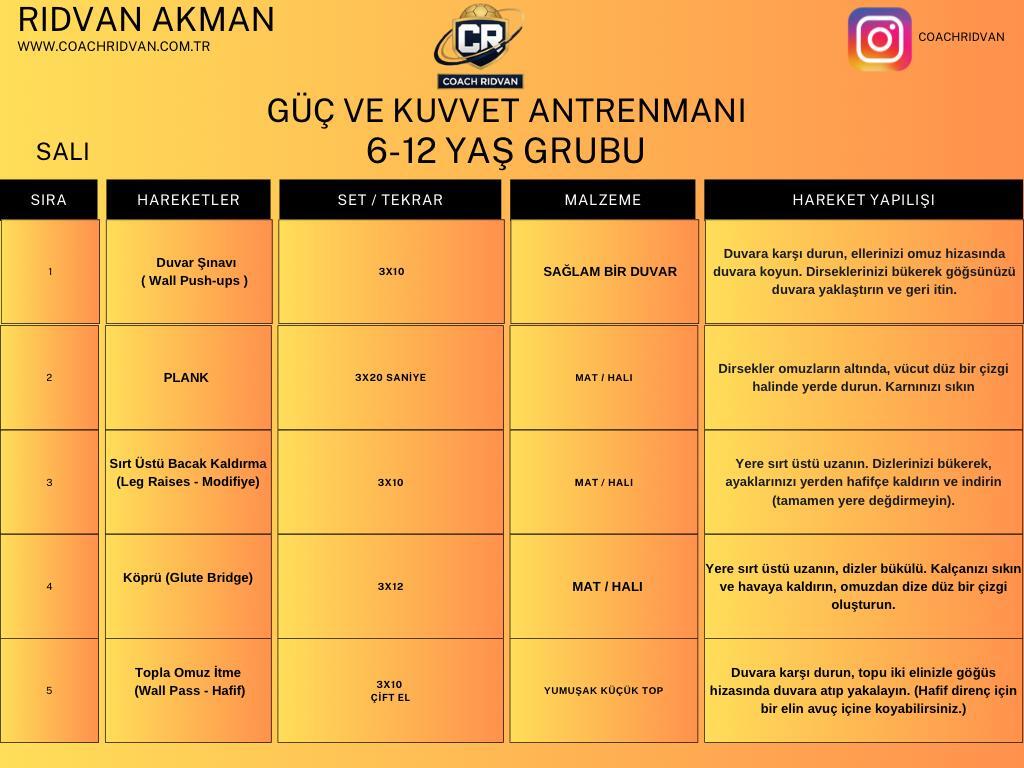 RIDVAN AKMAN
WWW.COACHRIDVAN.COM.TR

CR
COACH RIDVAN

COACHRIDVAN

GÜÇ VE KUVVET ANTRENMANI
6-12 YAŞ GRUBU

SALI

| SIRA | HAREKETLER | SET / TEKRAR | MALZEME | HAREKET YAPILIŞI |
|---|---|---|---|---|
| 1 | Duvar Şınavı ( Wall Push-ups ) | 3X10 | SAĞLAM BİR DUVAR | Duvara karşı durun, ellerinizi omuz hizasında duvara koyun. Dirseklerinizi bükerek göğsünüzü duvara yaklaştırın ve geri itin. |
| 2 | PLANK | 3X20 SANİYE | MAT / HALI | Dirsekler omuzların altında, vücut düz bir çizgi halinde yerde durun. Karnınızı sıkın |
| 3 | Sırt Üstü Bacak Kaldırma (Leg Raises - Modifiye) | 3X10 | MAT / HALI | Yere sırt üstü uzanın. Dizlerinizi bükerek, ayaklarınızı yerden hafifçe kaldırın ve indirin (tamamen yere değdirmeyin). |
| 4 | Köprü (Glute Bridge) | 3X12 | MAT / HALI | Yere sırt üstü uzanın, dizler bükülü. Kalçanızı sıkın ve havaya kaldırın, omuzdan dize düz bir çizgi oluşturun. |
| 5 | Topla Omuz İtme (Wall Pass - Hafif) | 3X10 ÇİFT EL | YUMUŞAK KÜÇÜK TOP | Duvara karşı durun, topu iki elinizle göğüs hizasında duvara atıp yakalayın. (Hafif direnç için bir elin avuç içine koyabilirsiniz.) |